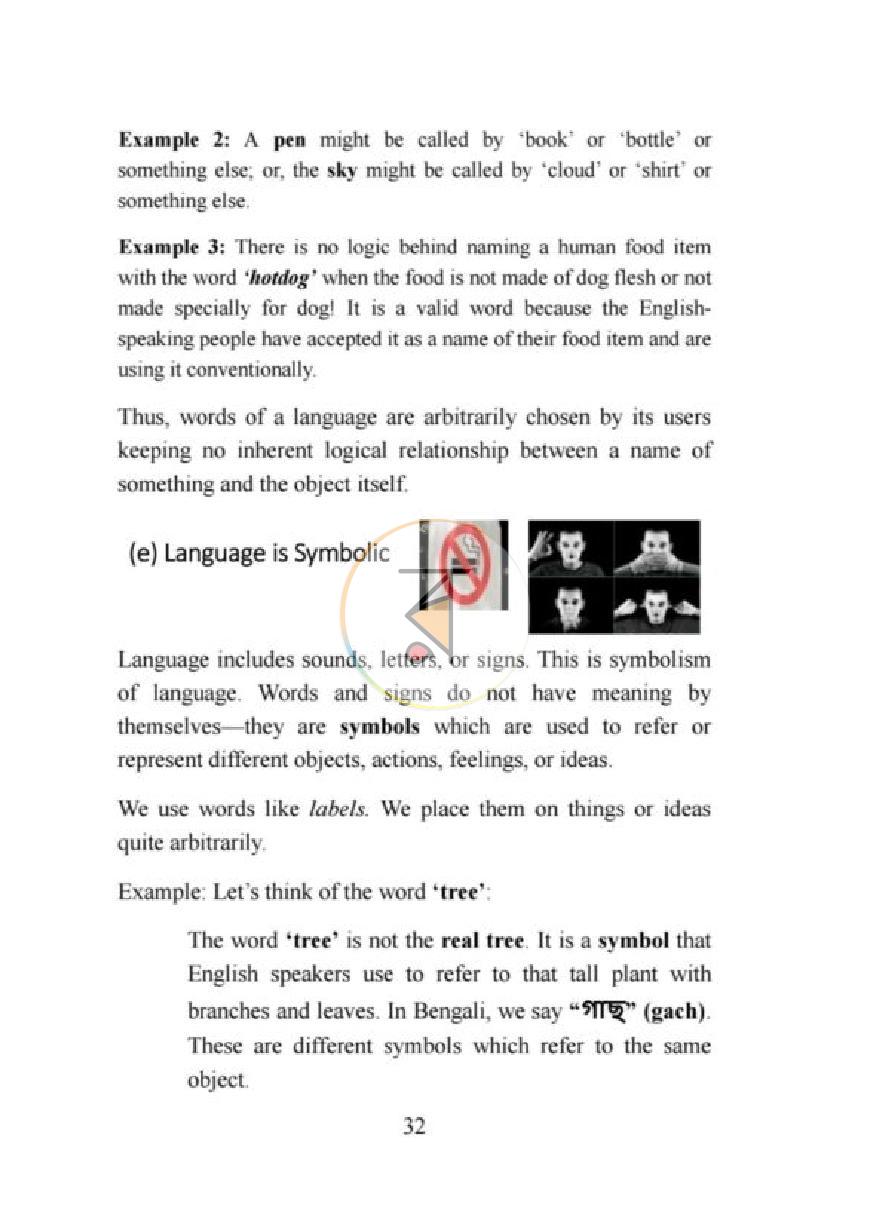 Example 2: A pen might be called by 'book' or 'bottle' or something else; or, the sky might be called by 'cloud' or 'shirt' or something else.

Example 3: There is no logic behind naming a human food item with the word 'hotdog' when the food is not made of dog flesh or not made specially for dog! It is a valid word because the English-speaking people have accepted it as a name of their food item and are using it conventionally.

Thus, words of a language are arbitrarily chosen by its users keeping no inherent logical relationship between a name of something and the object itself.

(e) Language is Symbolic

Language includes sounds, letters, or signs. This is symbolism of language. Words and signs do not have meaning by themselves—they are symbols which are used to refer or represent different objects, actions, feelings, or ideas.

We use words like labels. We place them on things or ideas quite arbitrarily.

Example: Let's think of the word 'tree':

The word 'tree' is not the real tree. It is a symbol that English speakers use to refer to that tall plant with branches and leaves. In Bengali, we say "গাছ" (gach). These are different symbols which refer to the same object.

32